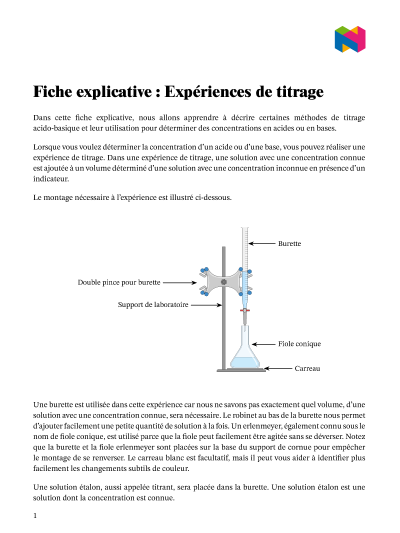 Fiche explicative : Expériences de titrage

Dans cette fiche explicative, nous allons apprendre à décrire certaines méthodes de titrage acido-basique et leur utilisation pour déterminer des concentrations en acides ou en bases.

Lorsque vous voulez déterminer la concentration d'un acide ou d'une base, vous pouvez réaliser une expérience de titrage. Dans une expérience de titrage, une solution avec une concentration connue est ajoutée à un volume déterminé d'une solution avec une concentration inconnue en présence d'un indicateur.

Le montage nécessaire à l'expérience est illustré ci-dessous.

Burette
Double pince pour burette
Support de laboratoire
Fiole conique
Carreau

Une burette est utilisée dans cette expérience car nous ne savons pas exactement quel volume, d'une solution avec une concentration connue, sera nécessaire. Le robinet au bas de la burette nous permet d'ajouter facilement une petite quantité de solution à la fois. Un erlenmeyer, également connu sous le nom de fiole conique, est utilisé parce que la fiole peut facilement être agitée sans se déverser. Notez que la burette et la fiole erlenmeyer sont placées sur la base du support de cornue pour empêcher le montage de se renverser. Le carreau blanc est facultatif, mais il peut vous aider à identifier plus facilement les changements subtils de couleur.

Une solution étalon, aussi appelée titrant, sera placée dans la burette. Une solution étalon est une solution dont la concentration est connue.

1